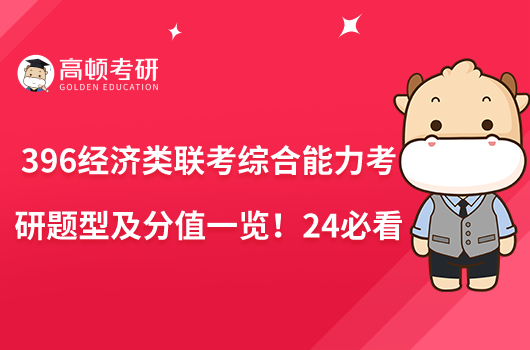 高顿考研
GOLDEN EDUCATION

396经济类联考综合能力考研题型及分值一览！24必看